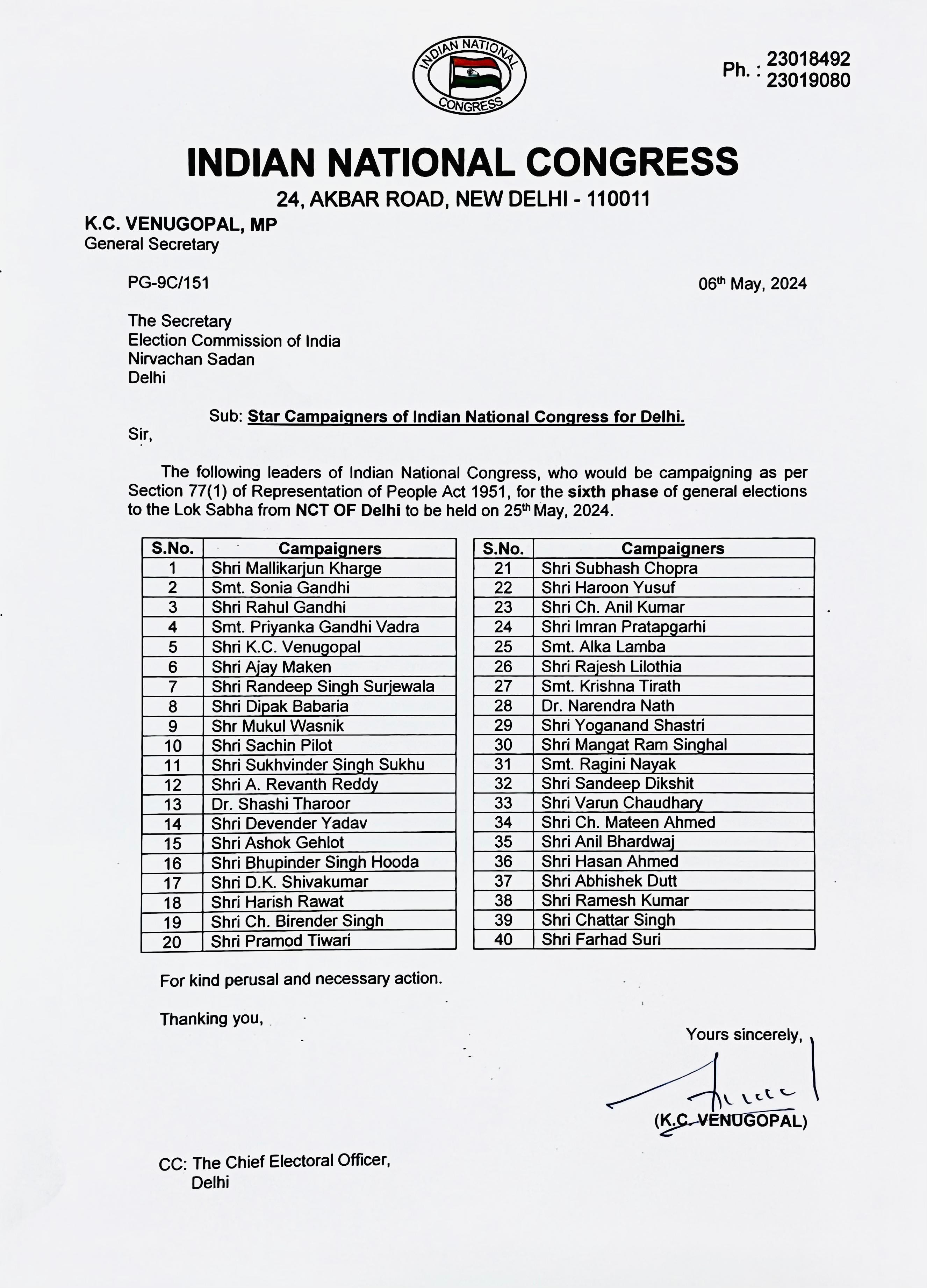 INDIAN NATIONAL CONGRESS

Ph. : 23018492
23019080

INDIAN NATIONAL CONGRESS

24, AKBAR ROAD, NEW DELHI - 110011

K.C. VENUGOPAL, MP
General Secretary

PG-9C/151

06th May, 2024

The Secretary
Election Commission of India
Nirvachan Sadan
Delhi

Sub: Star Campaigners of Indian National Congress for Delhi.

Sir,

The following leaders of Indian National Congress, who would be campaigning as per Section 77(1) of Representation of People Act 1951, for the sixth phase of general elections to the Lok Sabha from NCT OF Delhi to be held on 25th May, 2024.

| S.No. | Campaigners |
|---|---|
| 1 | Shri Mallikarjun Kharge |
| 2 | Smt. Sonia Gandhi |
| 3 | Shri Rahul Gandhi |
| 4 | Smt. Priyanka Gandhi Vadra |
| 5 | Shri K.C. Venugopal |
| 6 | Shri Ajay Maken |
| 7 | Shri Randeep Singh Surjewala |
| 8 | Shri Dipak Babaria |
| 9 | Shr Mukul Wasnik |
| 10 | Shri Sachin Pilot |
| 11 | Shri Sukhvinder Singh Sukhu |
| 12 | Shri A. Revanth Reddy |
| 13 | Dr. Shashi Tharoor |
| 14 | Shri Devender Yadav |
| 15 | Shri Ashok Gehlot |
| 16 | Shri Bhupinder Singh Hooda |
| 17 | Shri D.K. Shivakumar |
| 18 | Shri Harish Rawat |
| 19 | Shri Ch. Birender Singh |
| 20 | Shri Pramod Tiwari |

| S.No. | Campaigners |
|---|---|
| 21 | Shri Subhash Chopra |
| 22 | Shri Haroon Yusuf |
| 23 | Shri Ch. Anil Kumar |
| 24 | Shri Imran Pratapgarhi |
| 25 | Smt. Alka Lamba |
| 26 | Shri Rajesh Lilothia |
| 27 | Smt. Krishna Tirath |
| 28 | Dr. Narendra Nath |
| 29 | Shri Yoganand Shastri |
| 30 | Shri Mangat Ram Singhal |
| 31 | Smt. Ragini Nayak |
| 32 | Shri Sandeep Dikshit |
| 33 | Shri Varun Chaudhary |
| 34 | Shri Ch. Mateen Ahmed |
| 35 | Shri Anil Bhardwaj |
| 36 | Shri Hasan Ahmed |
| 37 | Shri Abhishek Dutt |
| 38 | Shri Ramesh Kumar |
| 39 | Shri Chattar Singh |
| 40 | Shri Farhad Suri |

For kind perusal and necessary action.

Thanking you,

Yours sincerely,

(K.C. VENUGOPAL)

CC: The Chief Electoral Officer,
Delhi